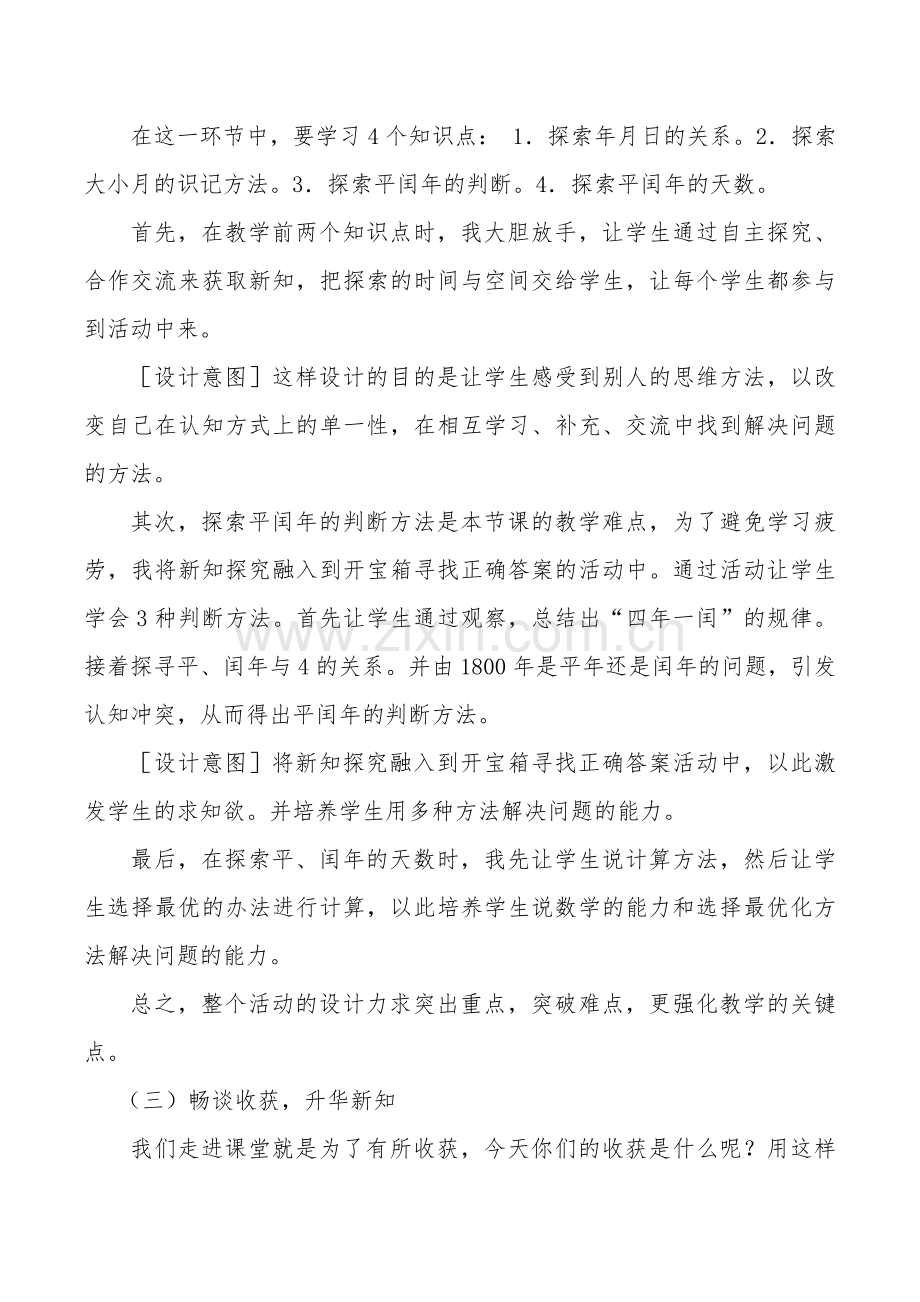 在这一环节中，要学习4个知识点：1．探索年月日的关系。2．探索大小月的识记方法。3．探索平闰年的判断。4．探索平闰年的天数。

首先，在教学前两个知识点时，我大胆放手，让学生通过自主探究、合作交流来获取新知，把探索的时间与空间交给学生，让每个学生都参与到活动中来。

［设计意图］这样设计的目的是让学生感受到别人的思维方法，以改变自己在认知方式上的单一性，在相互学习、补充、交流中找到解决问题的方法。

其次，探索平闰年的判断方法是本节课的教学难点，为了避免学习疲劳，我将新知探究融入到开宝箱寻找正确答案的活动中。通过活动让学生学会3种判断方法。首先让学生通过观察，总结出“四年一闰”的规律。接着探寻平、闰年与4的关系。并由1800年是平年还是闰年的问题，引发认知冲突，从而得出平闰年的判断方法。

［设计意图］将新知探究融入到开宝箱寻找正确答案活动中，以此激发学生的求知欲。并培养学生用多种方法解决问题的能力。

最后，在探索平、闰年的天数时，我先让学生说计算方法，然后让学生选择最优的办法进行计算，以此培养学生说数学的能力和选择最优化方法解决问题的能力。

总之，整个活动的设计力求突出重点，突破难点，更强化教学的关键点。

（三）畅谈收获，升华新知

我们走进课堂就是为了有所收获，今天你们的收获是什么呢？用这样

www.zixin.com.cn